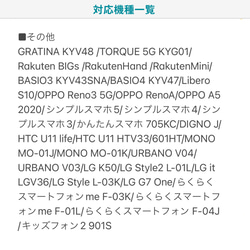 対応機種一覧

■その他
GRATINA KYV48 /TORQUE 5G KYG01/ Rakuten BIGs /RakutenHand /RakutenMini/ BASIO3 KYV43SNA/BASIO4 KYV47/Libero S10/OPPO Reno3 5G/OPPO RenoA/OPPO A5 2020/シンプルスマホ5/シンプルスマホ4/シンプルスマホ3/かんたんスマホ 705KC/DIGNO J/ HTC U11 life/HTC U11 HTV33/601HT/MONO MO-01J/MONO MO-01K/URBANO V04/ URBANO V03/LG K50/LG Style2 L-01L/LG it LGV36/LG Style L-03K/LG G7 One/らくらくスマートフォン me F-03K/らくらくスマートフォン me F-01L/らくらくスマートフォン F-04J /キッズフォン2 901S